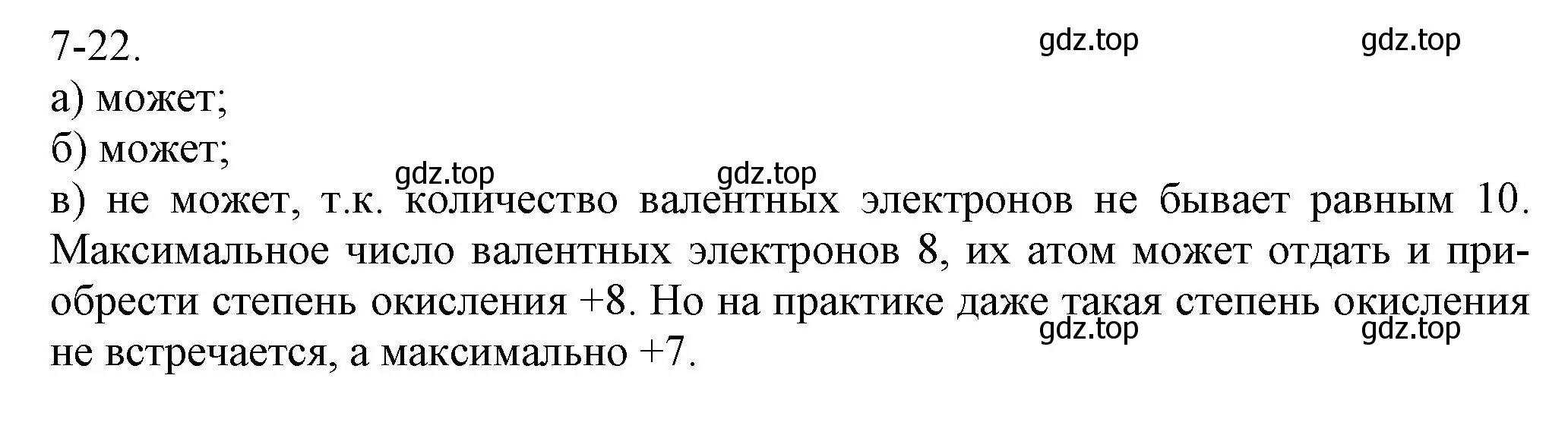 7-22.

gdz.top gdz.top

а) может;

б) может;

gdz.top gdz.top

в) не может, т.к. количество валентных электронов не бывает равным 10. Максимальное число валентных электронов 8, их атом может отдать и приобрести степень окисления +8. Но на практике даже такая степень окисления не встречается, а максимально +7.

gdz.top gdz.top